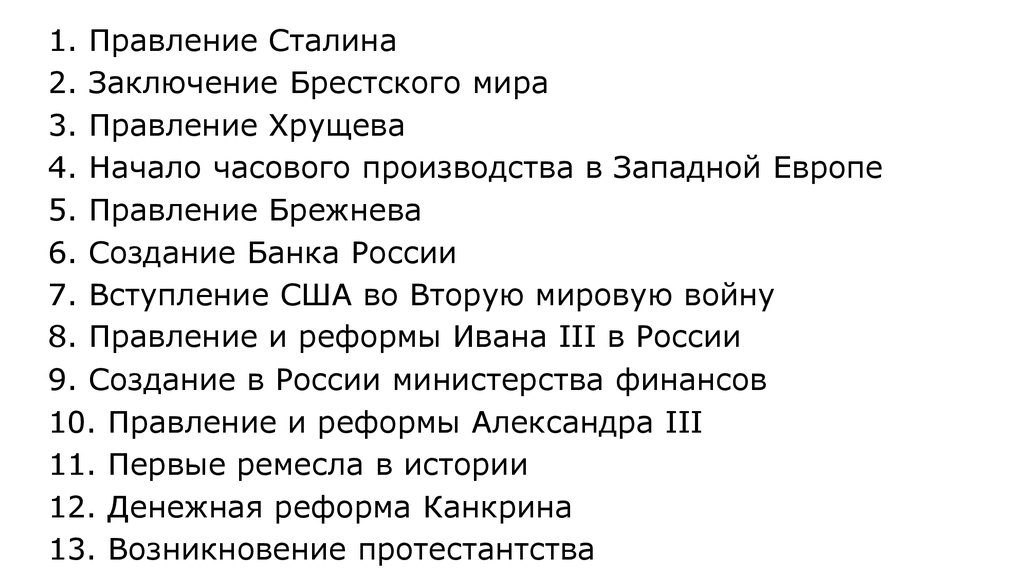 1. Правление Сталина
2. Заключение Брестского мира
3. Правление Хрущева
4. Начало часового производства в Западной Европе
5. Правление Брежнева
6. Создание Банка России
7. Вступление США во Вторую мировую войну
8. Правление и реформы Ивана III в России
9. Создание в России министерства финансов
10. Правление и реформы Александра III
11. Первые ремесла в истории
12. Денежная реформа Канкрина
13. Возникновение протестантства